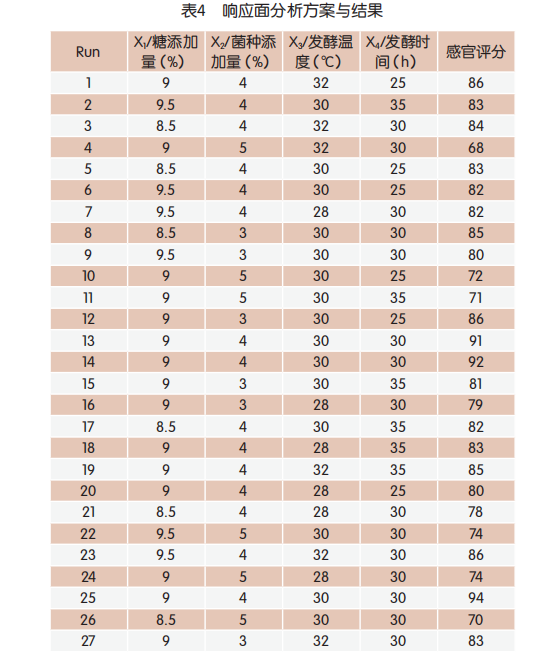 表4　响应面分析方案与结果

| Run | $X_1$/糖添加量（%） | $X_2$/菌种添加量（%） | $X_3$/发酵温度（℃） | $X_4$/发酵时间（h） | 感官评分 |
|---|---|---|---|---|---|
| 1 | 9 | 4 | 32 | 25 | 86 |
| 2 | 9.5 | 4 | 30 | 35 | 83 |
| 3 | 8.5 | 4 | 32 | 30 | 84 |
| 4 | 9 | 5 | 32 | 30 | 68 |
| 5 | 8.5 | 4 | 30 | 25 | 83 |
| 6 | 9.5 | 4 | 30 | 25 | 82 |
| 7 | 9.5 | 4 | 28 | 30 | 82 |
| 8 | 8.5 | 3 | 30 | 30 | 85 |
| 9 | 9.5 | 3 | 30 | 30 | 80 |
| 10 | 9 | 5 | 30 | 25 | 72 |
| 11 | 9 | 5 | 30 | 35 | 71 |
| 12 | 9 | 3 | 30 | 25 | 86 |
| 13 | 9 | 4 | 30 | 30 | 91 |
| 14 | 9 | 4 | 30 | 30 | 92 |
| 15 | 9 | 3 | 30 | 35 | 81 |
| 16 | 9 | 3 | 28 | 30 | 79 |
| 17 | 8.5 | 4 | 30 | 35 | 82 |
| 18 | 9 | 4 | 28 | 35 | 83 |
| 19 | 9 | 4 | 32 | 35 | 85 |
| 20 | 9 | 4 | 28 | 25 | 80 |
| 21 | 8.5 | 4 | 28 | 30 | 78 |
| 22 | 9.5 | 5 | 30 | 30 | 74 |
| 23 | 9.5 | 4 | 32 | 30 | 86 |
| 24 | 9 | 5 | 28 | 30 | 74 |
| 25 | 9 | 4 | 30 | 30 | 94 |
| 26 | 8.5 | 5 | 30 | 30 | 70 |
| 27 | 9 | 3 | 32 | 30 | 83 |